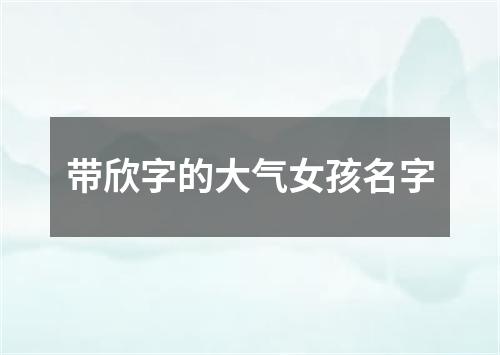 带欣字的大气女孩名字